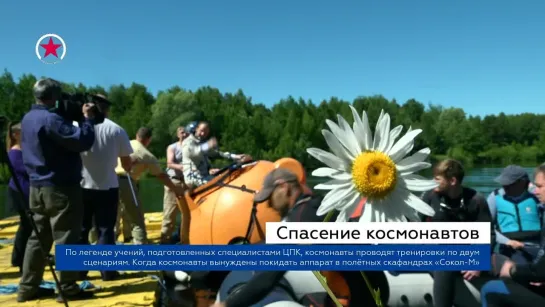 Спасение космонавтов

По легенде учений, подготовленных специалистами ЦПК, космонавты проводят тренировки по двум сценариям. Когда космонавты вынуждены покидать аппарат в полётных скафандрах «Сокол-М»